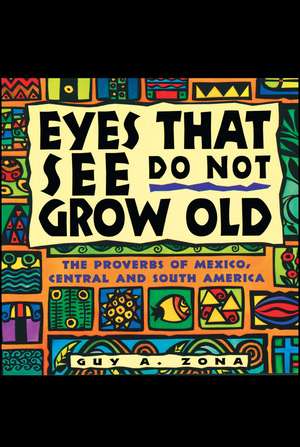 EYES THAT SEE DO NOT GROW OLD

THE PROVERBS OF MEXICO, CENTRAL AND SOUTH AMERICA

GUY A. ZONA